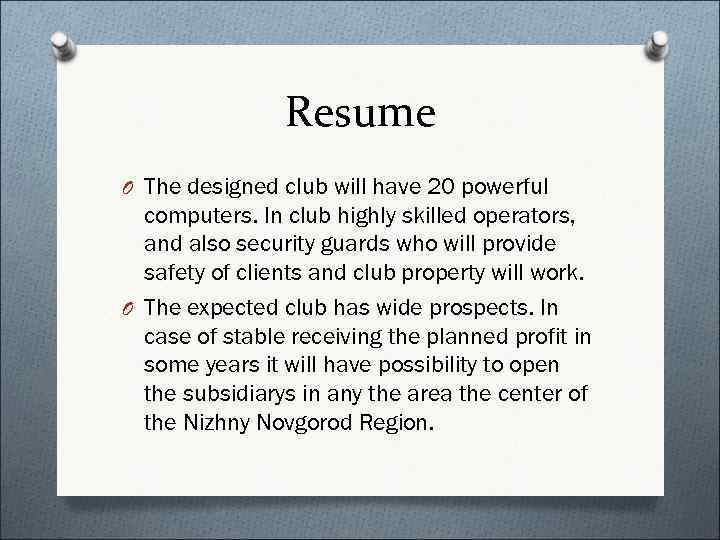 Resume

The designed club will have 20 powerful computers. In club highly skilled operators, and also security guards who will provide safety of clients and club property will work.

The expected club has wide prospects. In case of stable receiving the planned profit in some years it will have possibility to open the subsidiarys in any the area the center of the Nizhny Novgorod Region.